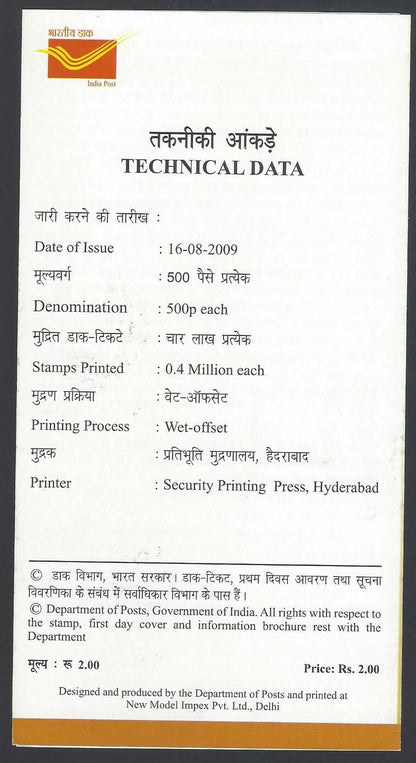 भारतीय डाक
India Post

तकनीकी आंकड़े
TECHNICAL DATA

जारी करने की तारीख :

Date of Issue : 16-08-2009

मूल्यवर्ग : 500 पैसे प्रत्येक

Denomination : 500p each

मुद्रित डाक-टिकटे : चार लाख प्रत्येक

Stamps Printed : 0.4 Million each

मुद्रण प्रक्रिया : वेट-ऑफसेट

Printing Process : Wet-offset

मुद्रक : प्रतिभूति मुद्रणालय, हैदराबाद

Printer : Security Printing Press, Hyderabad

© डाक विभाग, भारत सरकार। डाक-टिकट, प्रथम दिवस आवरण तथा सूचना विवरणिका के संबंध में सर्वाधिकार विभाग के पास हैं।
© Department of Posts, Government of India. All rights with respect to the stamp, first day cover and information brochure rest with the Department

मूल्य : रू 2.00

Price: Rs. 2.00

Designed and produced by the Department of Posts and printed at New Model Impex Pvt. Ltd., Delhi